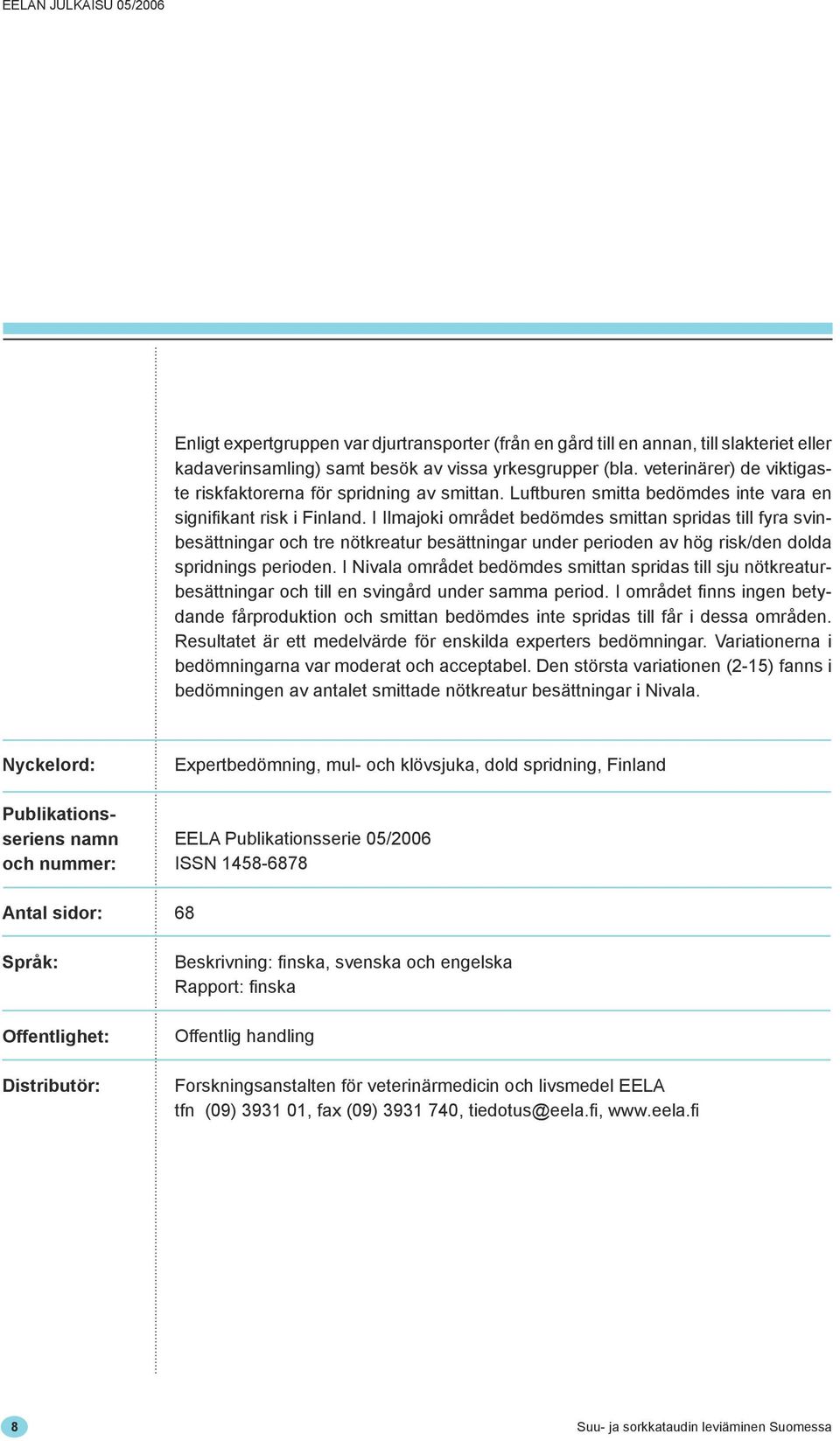 EELAN JULKAISU 05/2006

Enligt expertgruppen var djurtransporter (från en gård till en annan, till slakteriet eller kadaverinsamling) samt besök av vissa yrkesgrupper (bla. veterinärer) de viktigaste riskfaktorerna för spridning av smittan. Luftburen smitta bedömdes inte vara en signifikant risk i Finland. I Ilmajoki området bedömdes smittan spridas till fyra svinbesättningar och tre nötkreatur besättningar under perioden av hög risk/den dolda spridnings perioden. I Nivala området bedömdes smittan spridas till sju nötkreaturbesättningar och till en svingård under samma period. I området finns ingen betydande fårproduktion och smittan bedömdes inte spridas till får i dessa områden. Resultatet är ett medelvärde för enskilda experters bedömningar. Variationerna i bedömningarna var moderat och acceptabel. Den största variationen (2-15) fanns i bedömningen av antalet smittade nötkreatur besättningar i Nivala.

| | |
|---|---|
| Nyckelord: | Expertbedömning, mul- och klövsjuka, dold spridning, Finland |
| Publikationsseriens namn och nummer: | EELA Publikationsserie 05/2006 ISSN 1458-6878 |
| Antal sidor: | 68 |
| Språk: | Beskrivning: finska, svenska och engelska Rapport: finska |
| Offentlighet: | Offentlig handling |
| Distributör: | Forskningsanstalten för veterinärmedicin och livsmedel EELA tfn (09) 3931 01, fax (09) 3931 740, tiedotus@eela.fi, www.eela.fi |

8

Suu- ja sorkkataudin leviäminen Suomessa